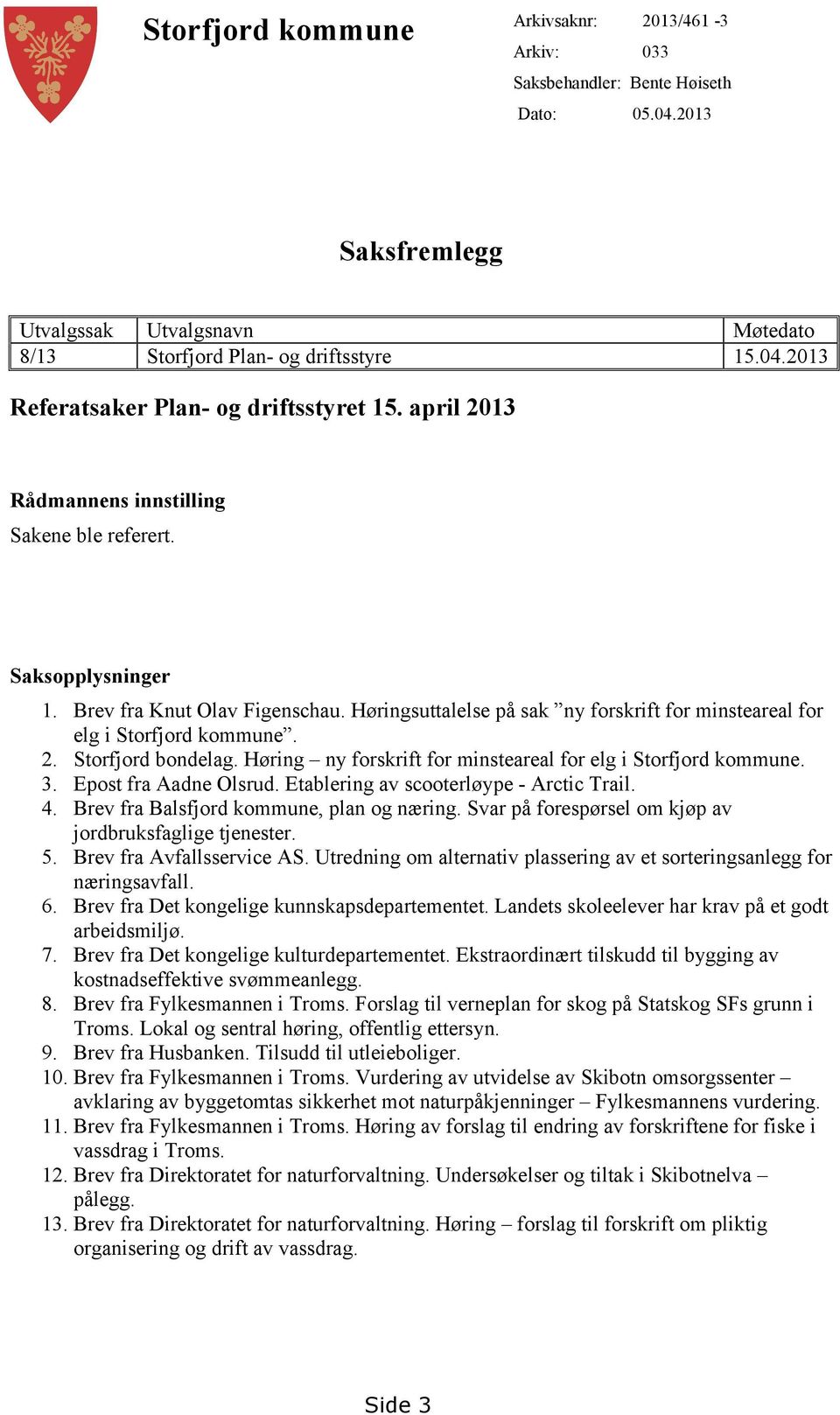 Storfjord kommune

Arkivsaknr: 2013/461 -3
Arkiv: 033
Saksbehandler: Bente Høiseth
Dato: 05.04.2013

Saksfremlegg

| Utvalgssak | Utvalgsnavn | Møtedato |
|---|---|---|
| 8/13 | Storfjord Plan- og driftsstyre | 15.04.2013 |

Referatsaker Plan- og driftsstyret 15. april 2013

Rådmannens innstilling
Sakene ble referert.

Saksopplysninger
1. Brev fra Knut Olav Figenschau. Høringsuttalelse på sak ”ny forskrift for minsteareal for elg i Storfjord kommune”.
2. Storfjord bondelag. Høring – ny forskrift for minsteareal for elg i Storfjord kommune.
3. Epost fra Aadne Olsrud. Etablering av scooterløype - Arctic Trail.
4. Brev fra Balsfjord kommune, plan og næring. Svar på forespørsel om kjøp av jordbruksfaglige tjenester.
5. Brev fra Avfallsservice AS. Utredning om alternativ plassering av et sorteringsanlegg for næringsavfall.
6. Brev fra Det kongelige kunnskapsdepartementet. Landets skoleelever har krav på et godt arbeidsmiljø.
7. Brev fra Det kongelige kulturdepartementet. Ekstraordinært tilskudd til bygging av kostnadseffektive svømmeanlegg.
8. Brev fra Fylkesmannen i Troms. Forslag til verneplan for skog på Statskog SFs grunn i Troms. Lokal og sentral høring, offentlig ettersyn.
9. Brev fra Husbanken. Tilsudd til utleieboliger.
10. Brev fra Fylkesmannen i Troms. Vurdering av utvidelse av Skibotn omsorgssenter – avklaring av byggetomtas sikkerhet mot naturpåkjenninger – Fylkesmannens vurdering.
11. Brev fra Fylkesmannen i Troms. Høring av forslag til endring av forskriftene for fiske i vassdrag i Troms.
12. Brev fra Direktoratet for naturforvaltning. Undersøkelser og tiltak i Skibotnelva – pålegg.
13. Brev fra Direktoratet for naturforvaltning. Høring – forslag til forskrift om pliktig organisering og drift av vassdrag.

Side 3